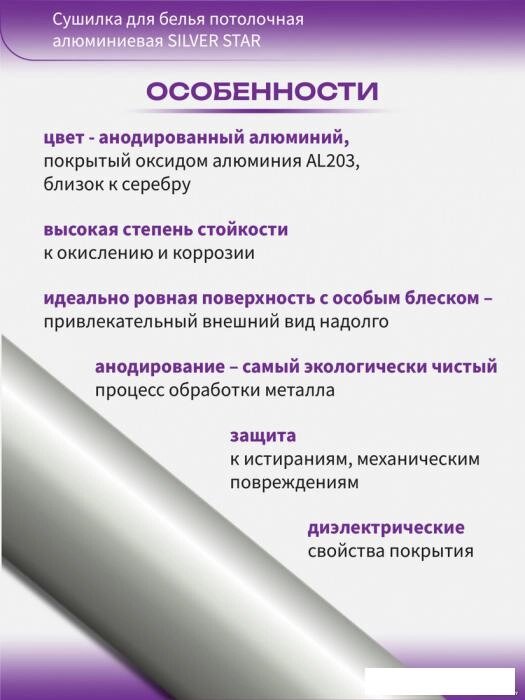 Сушилка для белья потолочная алюминиевая SILVER STAR

ОСОБЕННОСТИ

цвет - анодированный алюминий, покрытый оксидом алюминия AL203, близок к серебру

высокая степень стойкости к окислению и коррозии

идеально ровная поверхность с особым блеском – привлекательный внешний вид надолго

анодирование – самый экологически чистый процесс обработки металла

защита к истираниям, механическим повреждениям

диэлектрические свойства покрытия